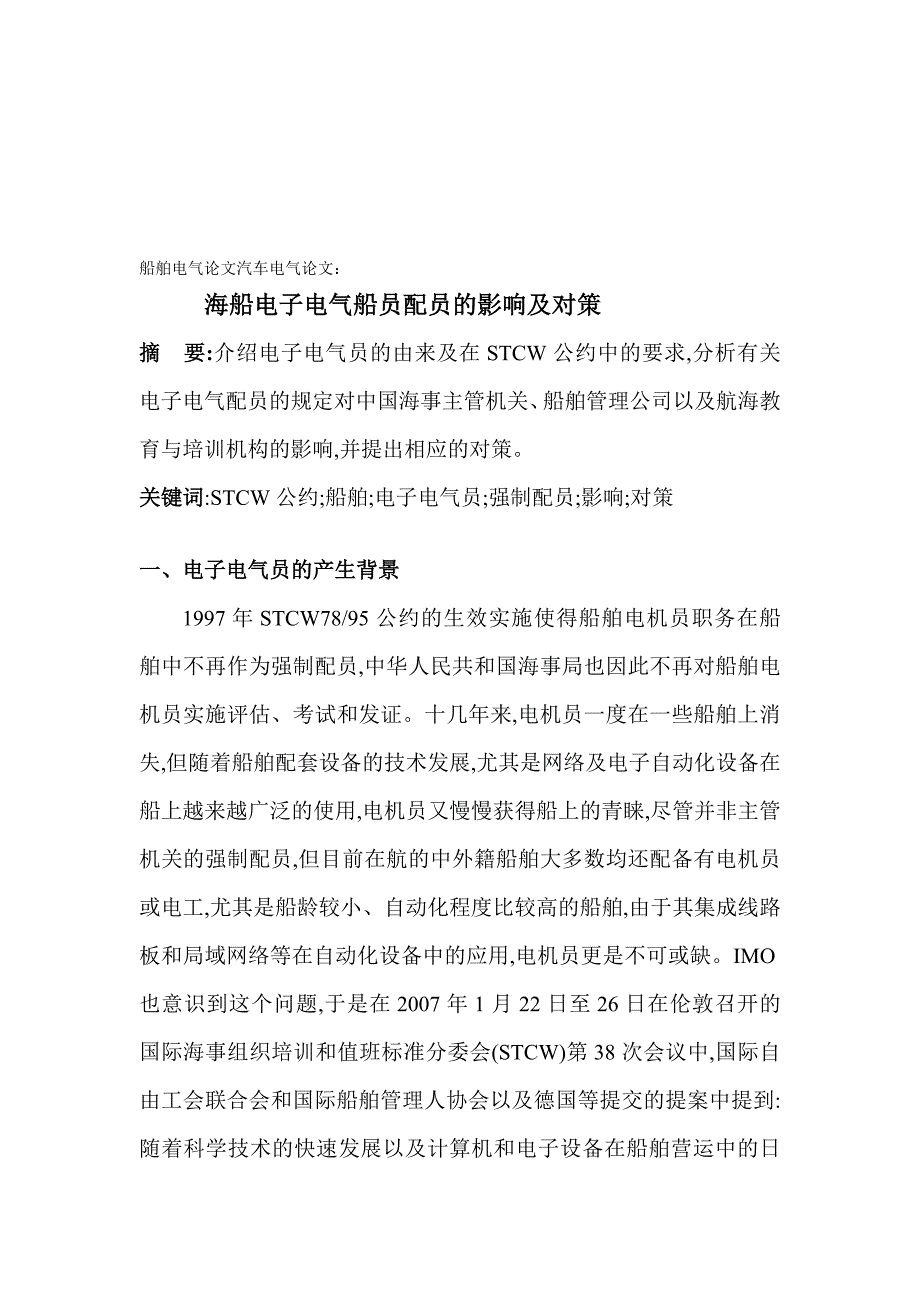 船舶电气论文汽车电气论文:

海船电子电气船员配员的影响及对策

摘　要:介绍电子电气员的由来及在 STCW 公约中的要求,分析有关电子电气配员的规定对中国海事主管机关、船舶管理公司以及航海教育与培训机构的影响,并提出相应的对策。

关键词:STCW 公约;船舶;电子电气员;强制配员;影响;对策

一、电子电气员的产生背景

1997 年 STCW78/95 公约的生效实施使得船舶电机员职务在船舶中不再作为强制配员,中华人民共和国海事局也因此不再对船舶电机员实施评估、考试和发证。十几年来,电机员一度在一些船舶上消失,但随着船舶配套设备的技术发展,尤其是网络及电子自动化设备在船上越来越广泛的使用,电机员又慢慢获得船上的青睐,尽管并非主管机关的强制配员,但目前在航的中外籍船舶大多数均还配备有电机员或电工,尤其是船龄较小、自动化程度比较高的船舶,由于其集成线路板和局域网络等在自动化设备中的应用,电机员更是不可或缺。IMO 也意识到这个问题,于是在 2007 年 1 月 22 日至 26 日在伦敦召开的国际海事组织培训和值班标准分委会(STCW)第 38 次会议中,国际自由工会联合会和国际船舶管理人协会以及德国等提交的提案中提到:随着科学技术的快速发展以及计算机和电子设备在船舶营运中的日